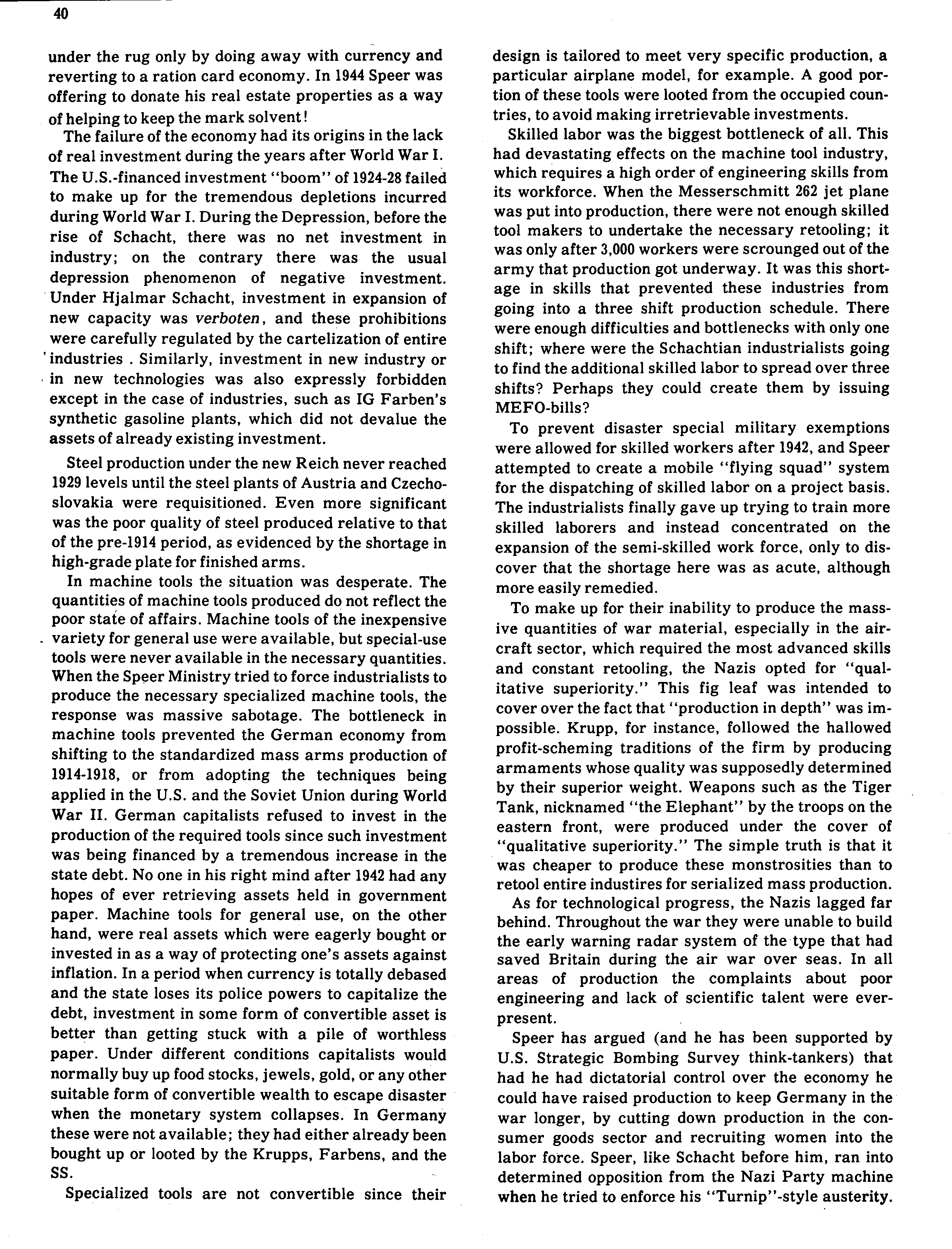 40

under the rug only by doing away with currency and reverting to a ration card economy. In 1944 Speer was offering to donate his real estate properties as a way of helping to keep the mark solvent!

The failure of the economy had its origins in the lack of real investment during the years after World War I. The U.S.-financed investment "boom" of 1924-28 failed to make up for the tremendous depletions incurred during World War I. During the Depression, before the rise of Schacht, there was no net investment in industry; on the contrary there was the usual depression phenomenon of negative investment. Under Hjalmar Schacht, investment in expansion of new capacity was verboten, and these prohibitions were carefully regulated by the cartelization of entire industries . Similarly, investment in new industry or in new technologies was also expressly forbidden except in the case of industries, such as IG Farben's synthetic gasoline plants, which did not devalue the assets of already existing investment.

Steel production under the new Reich never reached 1929 levels until the steel plants of Austria and Czechoslovakia were requisitioned. Even more significant was the poor quality of steel produced relative to that of the pre-1914 period, as evidenced by the shortage in high-grade plate for finished arms.

In machine tools the situation was desperate. The quantities of machine tools produced do not reflect the poor state of affairs. Machine tools of the inexpensive variety for general use were available, but special-use tools were never available in the necessary quantities. When the Speer Ministry tried to force industrialists to produce the necessary specialized machine tools, the response was massive sabotage. The bottleneck in machine tools prevented the German economy from shifting to the standardized mass arms production of 1914-1918, or from adopting the techniques being applied in the U.S. and the Soviet Union during World War II. German capitalists refused to invest in the production of the required tools since such investment was being financed by a tremendous increase in the state debt. No one in his right mind after 1942 had any hopes of ever retrieving assets held in government paper. Machine tools for general use, on the other hand, were real assets which were eagerly bought or invested in as a way of protecting one's assets against inflation. In a period when currency is totally debased and the state loses its police powers to capitalize the debt, investment in some form of convertible asset is better than getting stuck with a pile of worthless paper. Under different conditions capitalists would normally buy up food stocks, jewels, gold, or any other suitable form of convertible wealth to escape disaster when the monetary system collapses. In Germany these were not available; they had either already been bought up or looted by the Krupps, Farbens, and the SS.

Specialized tools are not convertible since their design is tailored to meet very specific production, a particular airplane model, for example. A good portion of these tools were looted from the occupied countries, to avoid making irretrievable investments.

Skilled labor was the biggest bottleneck of all. This had devastating effects on the machine tool industry, which requires a high order of engineering skills from its workforce. When the Messerschmitt 262 jet plane was put into production, there were not enough skilled tool makers to undertake the necessary retooling; it was only after 3,000 workers were scrounged out of the army that production got underway. It was this shortage in skills that prevented these industries from going into a three shift production schedule. There were enough difficulties and bottlenecks with only one shift; where were the Schachtian industrialists going to find the additional skilled labor to spread over three shifts? Perhaps they could create them by issuing MEFO-bills?

To prevent disaster special military exemptions were allowed for skilled workers after 1942, and Speer attempted to create a mobile "flying squad" system for the dispatching of skilled labor on a project basis. The industrialists finally gave up trying to train more skilled laborers and instead concentrated on the expansion of the semi-skilled work force, only to discover that the shortage here was as acute, although more easily remedied.

To make up for their inability to produce the massive quantities of war material, especially in the aircraft sector, which required the most advanced skills and constant retooling, the Nazis opted for "qualitative superiority." This fig leaf was intended to cover over the fact that "production in depth" was impossible. Krupp, for instance, followed the hallowed profit-scheming traditions of the firm by producing armaments whose quality was supposedly determined by their superior weight. Weapons such as the Tiger Tank, nicknamed "the Elephant" by the troops on the eastern front, were produced under the cover of "qualitative superiority." The simple truth is that it was cheaper to produce these monstrosities than to retool entire industires for serialized mass production.

As for technological progress, the Nazis lagged far behind. Throughout the war they were unable to build the early warning radar system of the type that had saved Britain during the air war over seas. In all areas of production the complaints about poor engineering and lack of scientific talent were ever-present.

Speer has argued (and he has been supported by U.S. Strategic Bombing Survey think-tankers) that had he had dictatorial control over the economy he could have raised production to keep Germany in the war longer, by cutting down production in the consumer goods sector and recruiting women into the labor force. Speer, like Schacht before him, ran into determined opposition from the Nazi Party machine when he tried to enforce his "Turnip"-style austerity.